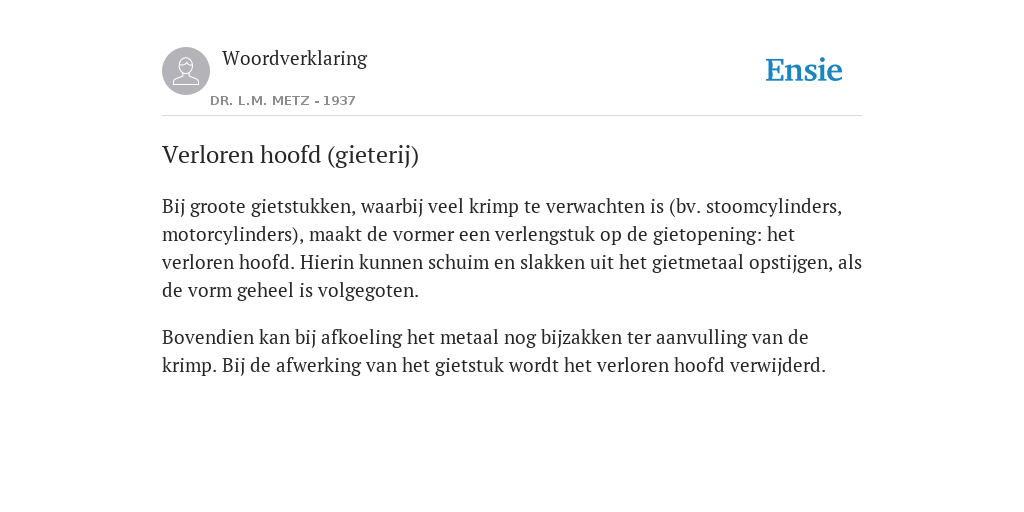 Woordverklaring

DR. L.M. METZ - 1937

Ensie

Verloren hoofd (gieterij)

Bij groote gietstukken, waarbij veel krimp te verwachten is (bv. stoomcylinders, motorcylinders), maakt de vormer een verlengstuk op de gietopening: het verloren hoofd. Hierin kunnen schuim en slakken uit het gietmetaal opstijgen, als de vorm geheel is volgegoten.

Bovendien kan bij afkoeling het metaal nog bijzakken ter aanvulling van de krimp. Bij de afwerking van het gietstuk wordt het verloren hoofd verwijderd.